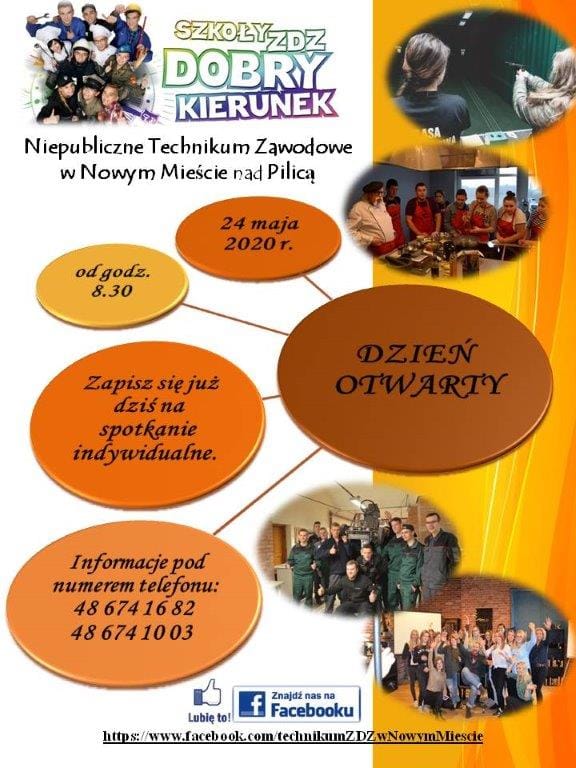 SZKOŁY ZDZ
DOBRY
KIERUNEK

Niepubliczne Technikum Zawodowe
w Nowym Mieście nad Pilicą

24 maja
2020 r.

od godz.
8.30

DZIEŃ
OTWARTY

Zapisz się już
dziś na
spotkanie
indywidualne.

Informacje pod
numerem telefonu:
48 674 16 82
48 674 10 03

Lubię to!

Znajdź nas na
Facebooku

https://www.facebook.com/technikumZDZwNowymMiescie